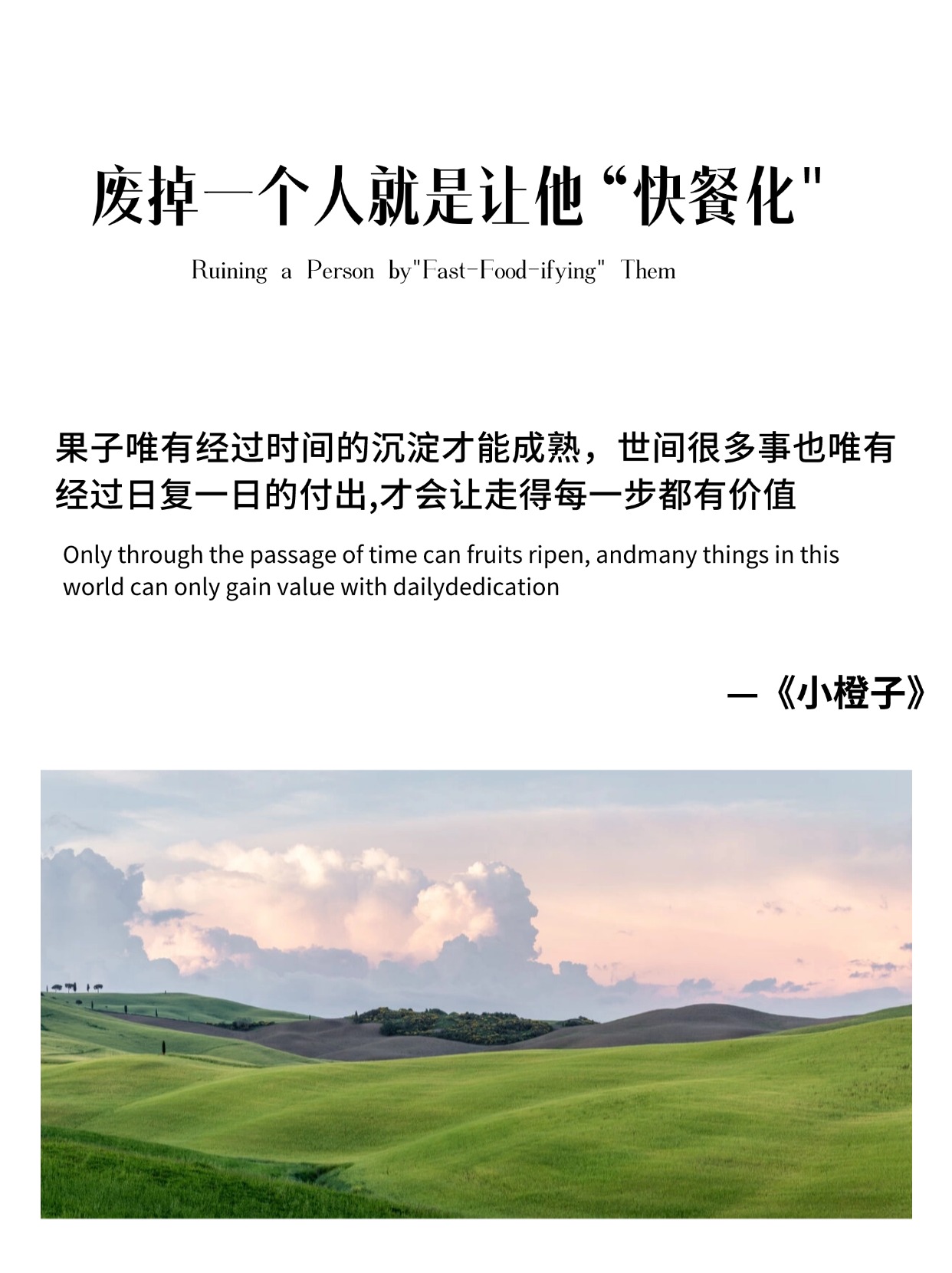 废掉一个人就是让他“快餐化"

Ruining a Person by"Fast-Food-ifying" Them

果子唯有经过时间的沉淀才能成熟，世间很多事也唯有经过日复一日的付出,才会让走得每一步都有价值

Only through the passage of time can fruits ripen, andmany things in this world can only gain value with dailydedication

—《小橙子》